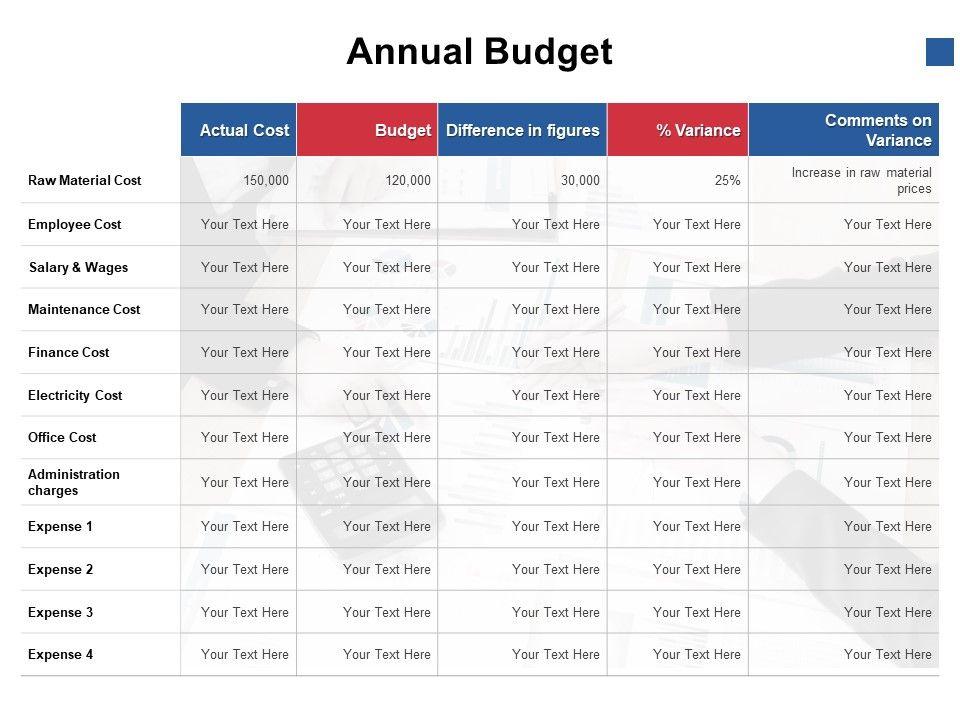 Annual Budget

| | Actual Cost | Budget | Difference in figures | % Variance | Comments on Variance |
|---|---|---|---|---|---|
| Raw Material Cost | 150,000 | 120,000 | 30,000 | 25% | Increase in raw material prices |
| Employee Cost | Your Text Here | Your Text Here | Your Text Here | Your Text Here | Your Text Here |
| Salary & Wages | Your Text Here | Your Text Here | Your Text Here | Your Text Here | Your Text Here |
| Maintenance Cost | Your Text Here | Your Text Here | Your Text Here | Your Text Here | Your Text Here |
| Finance Cost | Your Text Here | Your Text Here | Your Text Here | Your Text Here | Your Text Here |
| Electricity Cost | Your Text Here | Your Text Here | Your Text Here | Your Text Here | Your Text Here |
| Office Cost | Your Text Here | Your Text Here | Your Text Here | Your Text Here | Your Text Here |
| Administration charges | Your Text Here | Your Text Here | Your Text Here | Your Text Here | Your Text Here |
| Expense 1 | Your Text Here | Your Text Here | Your Text Here | Your Text Here | Your Text Here |
| Expense 2 | Your Text Here | Your Text Here | Your Text Here | Your Text Here | Your Text Here |
| Expense 3 | Your Text Here | Your Text Here | Your Text Here | Your Text Here | Your Text Here |
| Expense 4 | Your Text Here | Your Text Here | Your Text Here | Your Text Here | Your Text Here |